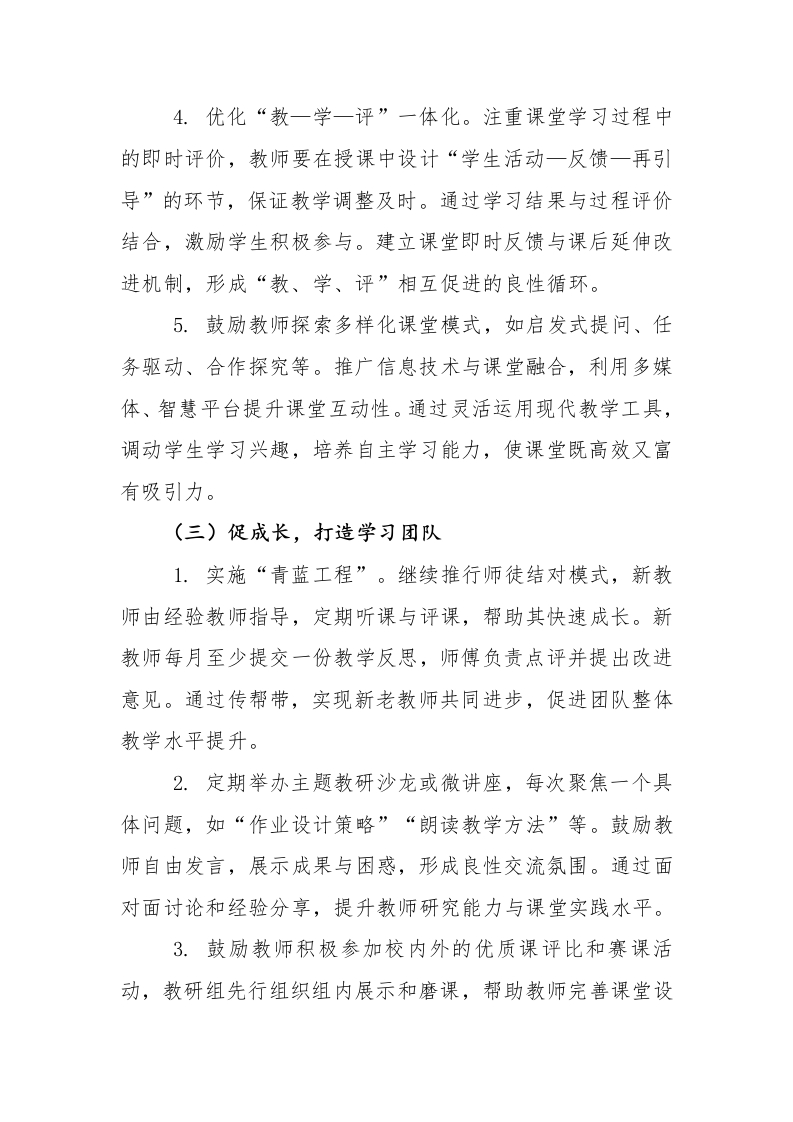 4. 优化“教—学—评”一体化。注重课堂学习过程中的即时评价，教师要在授课中设计“学生活动—反馈—再引导”的环节，保证教学调整及时。通过学习结果与过程评价结合，激励学生积极参与。建立课堂即时反馈与课后延伸改进机制，形成“教、学、评”相互促进的良性循环。

5. 鼓励教师探索多样化课堂模式，如启发式提问、任务驱动、合作探究等。推广信息技术与课堂融合，利用多媒体、智慧平台提升课堂互动性。通过灵活运用现代教学工具，调动学生学习兴趣，培养自主学习能力，使课堂既高效又富有吸引力。

（三）促成长，打造学习团队

1. 实施“青蓝工程”。继续推行师徒结对模式，新教师由经验教师指导，定期听课与评课，帮助其快速成长。新教师每月至少提交一份教学反思，师傅负责点评并提出改进意见。通过传帮带，实现新老教师共同进步，促进团队整体教学水平提升。

2. 定期举办主题教研沙龙或微讲座，每次聚焦一个具体问题，如“作业设计策略”“朗读教学方法”等。鼓励教师自由发言，展示成果与困惑，形成良性交流氛围。通过面对面讨论和经验分享，提升教师研究能力与课堂实践水平。

3. 鼓励教师积极参加校内外的优质课评比和赛课活动，教研组先行组织组内展示和磨课，帮助教师完善课堂设